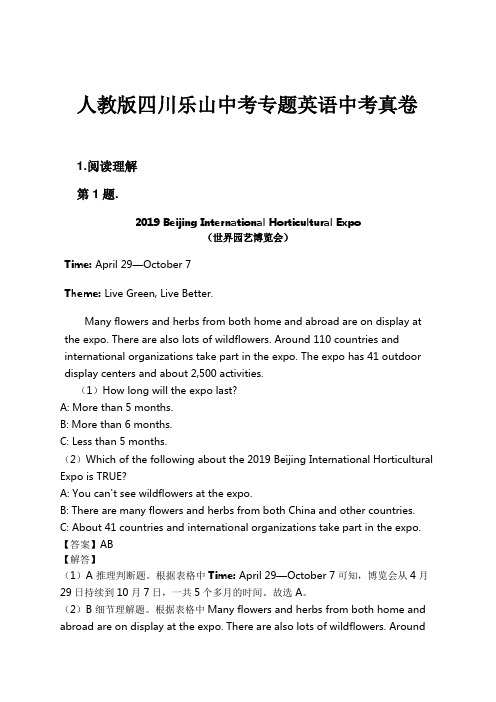 人教版四川乐山中考专题英语中考真卷

1.阅读理解

第 1 题.

2019 Beijing International Horticultural Expo
（世界园艺博览会）

Time: April 29—October 7

Theme: Live Green, Live Better.

Many flowers and herbs from both home and abroad are on display at the expo. There are also lots of wildflowers. Around 110 countries and international organizations take part in the expo. The expo has 41 outdoor display centers and about 2,500 activities.

（1）How long will the expo last?
A: More than 5 months.
B: More than 6 months.
C: Less than 5 months.
（2）Which of the following about the 2019 Beijing International Horticultural Expo is TRUE?
A: You can't see wildflowers at the expo.
B: There are many flowers and herbs from both China and other countries.
C: About 41 countries and international organizations take part in the expo.
【答案】AB
【解答】
（1）A 推理判断题。根据表格中 Time: April 29—October 7 可知，博览会从 4 月 29 日持续到 10 月 7 日，一共 5 个多月的时间。故选 A。
（2）B 细节理解题。根据表格中 Many flowers and herbs from both home and abroad are on display at the expo. There are also lots of wildflowers. Around